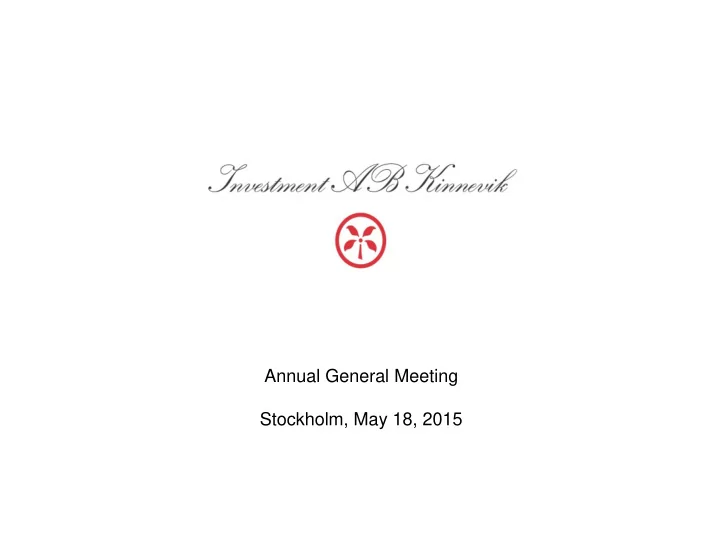 Investment AB Kinnevik

Annual General Meeting

Stockholm, May 18, 2015